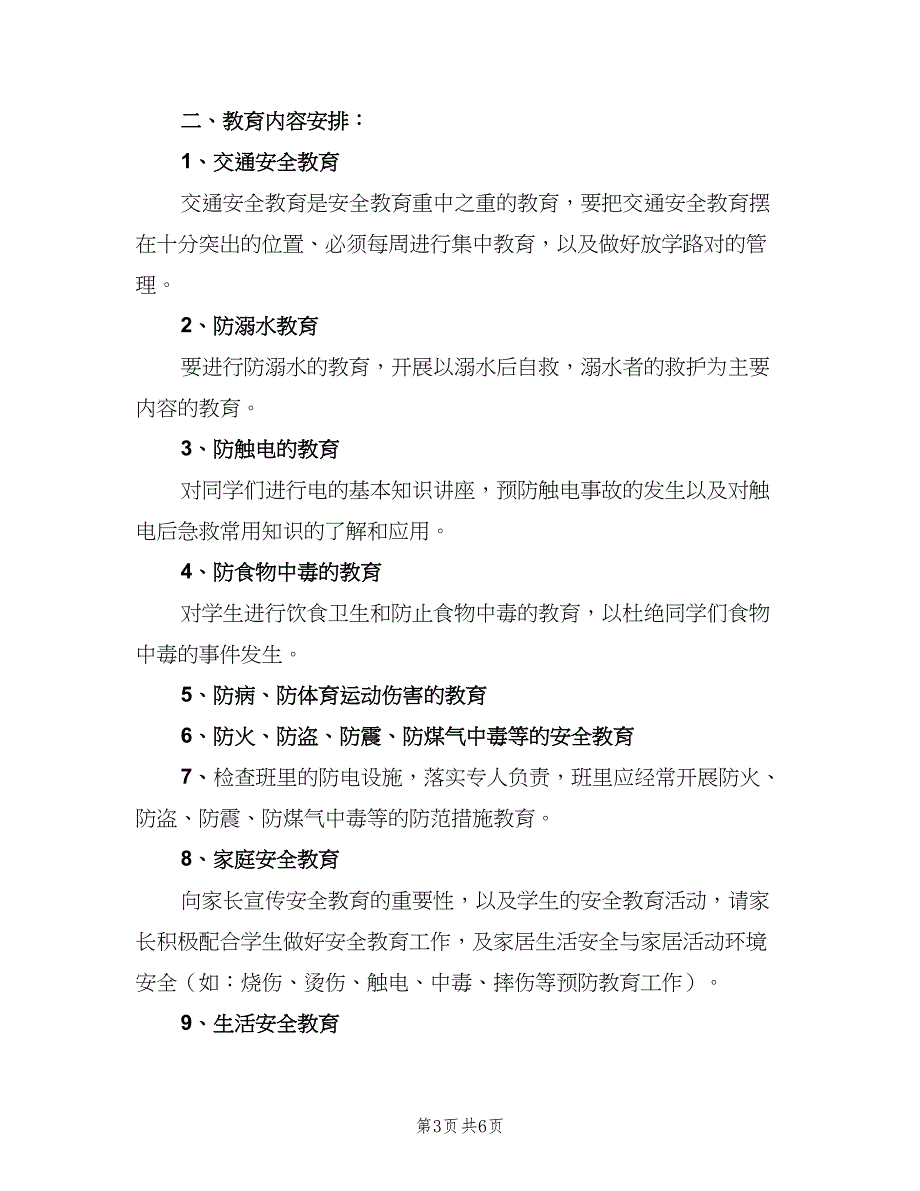 二、教育内容安排：

1、交通安全教育

交通安全教育是安全教育重中之重的教育，要把交通安全教育摆在十分突出的位置、必须每周进行集中教育，以及做好放学路对的管理。

2、防溺水教育

要进行防溺水的教育，开展以溺水后自救，溺水者的救护为主要内容的教育。

3、防触电的教育

对同学们进行电的基本知识讲座，预防触电事故的发生以及对触电后急救常用知识的了解和应用。

4、防食物中毒的教育

对学生进行饮食卫生和防止食物中毒的教育，以杜绝同学们食物中毒的事件发生。

5、防病、防体育运动伤害的教育

6、防火、防盗、防震、防煤气中毒等的安全教育

7、检查班里的防电设施，落实专人负责，班里应经常开展防火、防盗、防震、防煤气中毒等的防范措施教育。

8、家庭安全教育

向家长宣传安全教育的重要性，以及学生的安全教育活动，请家长积极配合学生做好安全教育工作，及家居生活安全与家居活动环境安全（如：烧伤、烫伤、触电、中毒、摔伤等预防教育工作）。

9、生活安全教育

第3页 共6页